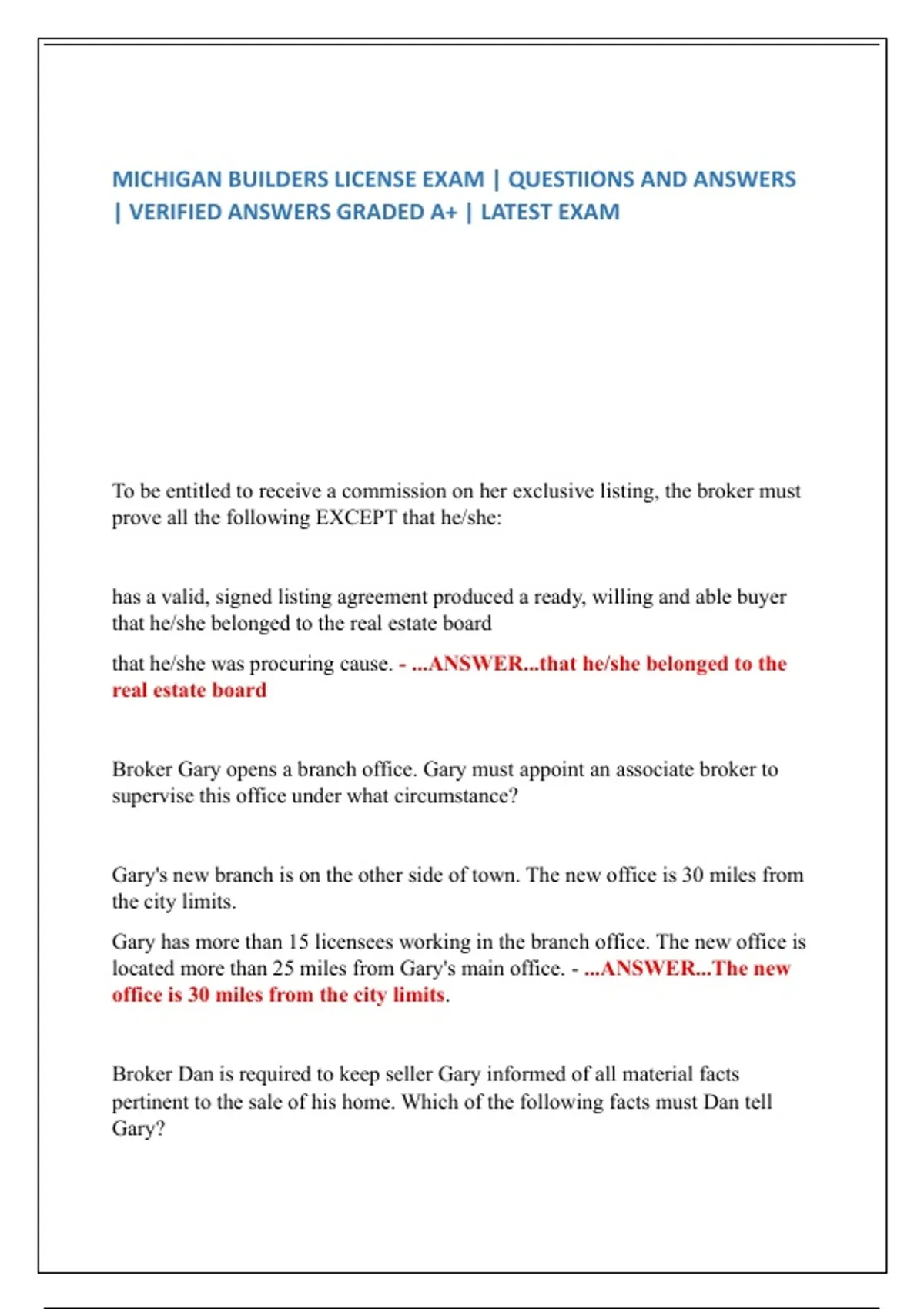 MICHIGAN BUILDERS LICENSE EXAM | QUESTIIONS AND ANSWERS | VERIFIED ANSWERS GRADED A+ | LATEST EXAM

To be entitled to receive a commission on her exclusive listing, the broker must prove all the following EXCEPT that he/she:

has a valid, signed listing agreement produced a ready, willing and able buyer that he/she belonged to the real estate board

that he/she was procuring cause. - ...ANSWER...that he/she belonged to the real estate board

Broker Gary opens a branch office. Gary must appoint an associate broker to supervise this office under what circumstance?

Gary's new branch is on the other side of town. The new office is 30 miles from the city limits.

Gary has more than 15 licensees working in the branch office. The new office is located more than 25 miles from Gary's main office. - ...ANSWER...The new office is 30 miles from the city limits.

Broker Dan is required to keep seller Gary informed of all material facts pertinent to the sale of his home. Which of the following facts must Dan tell Gary?